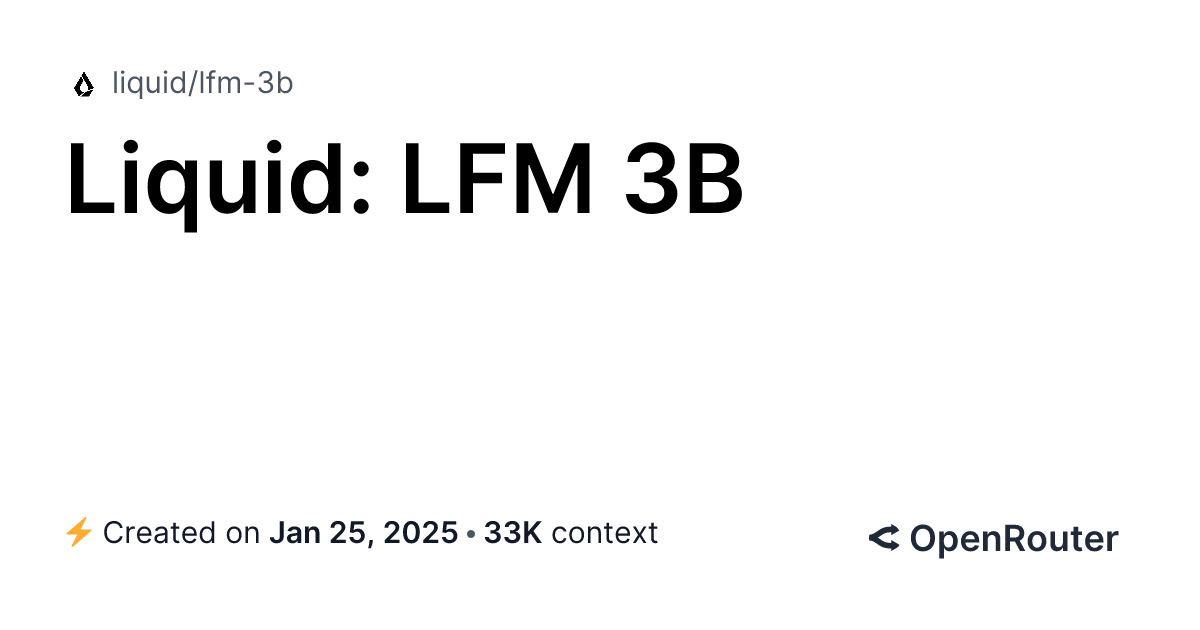 liquid/lfm-3b

Liquid: LFM 3B

⚡ Created on Jan 25, 2025 • 33K context

OpenRouter